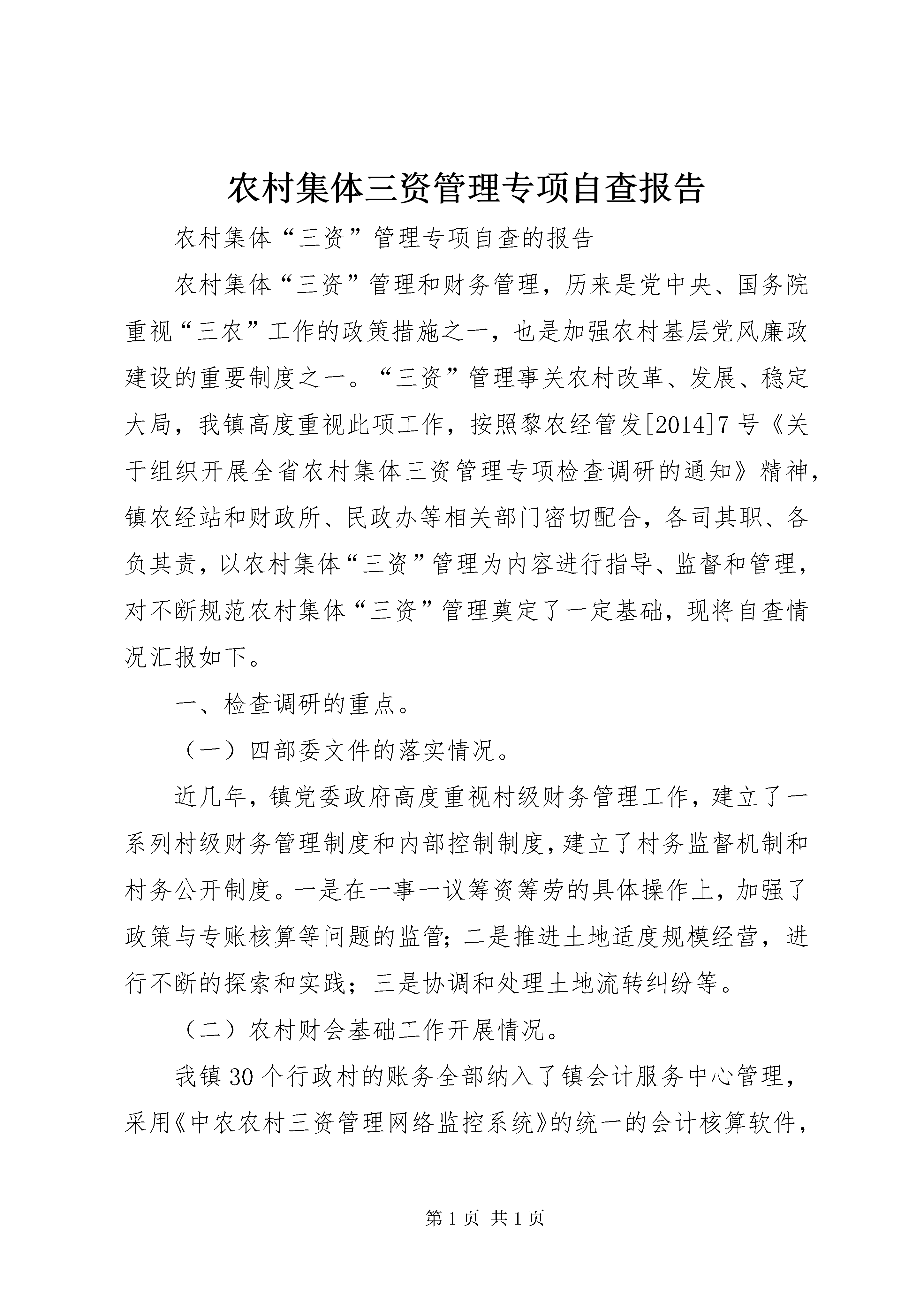 农村集体三资管理专项自查报告

农村集体“三资”管理专项自查的报告

农村集体“三资”管理和财务管理，历来是党中央、国务院重视“三农”工作的政策措施之一，也是加强农村基层党风廉政建设的重要制度之一。“三资”管理事关农村改革、发展、稳定大局，我镇高度重视此项工作，按照黎农经管发[2014]7号《关于组织开展全省农村集体三资管理专项检查调研的通知》精神，镇农经站和财政所、民政办等相关部门密切配合，各司其职、各负其责，以农村集体“三资”管理为内容进行指导、监督和管理，对不断规范农村集体“三资”管理奠定了一定基础，现将自查情况汇报如下。

一、检查调研的重点。

（一）四部委文件的落实情况。

近几年，镇党委政府高度重视村级财务管理工作，建立了一系列村级财务管理制度和内部控制制度，建立了村务监督机制和村务公开制度。一是在一事一议筹资筹劳的具体操作上，加强了政策与专账核算等问题的监管；二是推进土地适度规模经营，进行不断的探索和实践；三是协调和处理土地流转纠纷等。

（二）农村财会基础工作开展情况。

我镇30个行政村的账务全部纳入了镇会计服务中心管理，采用《中农农村三资管理网络监控系统》的统一的会计核算软件，

第1页 共1页